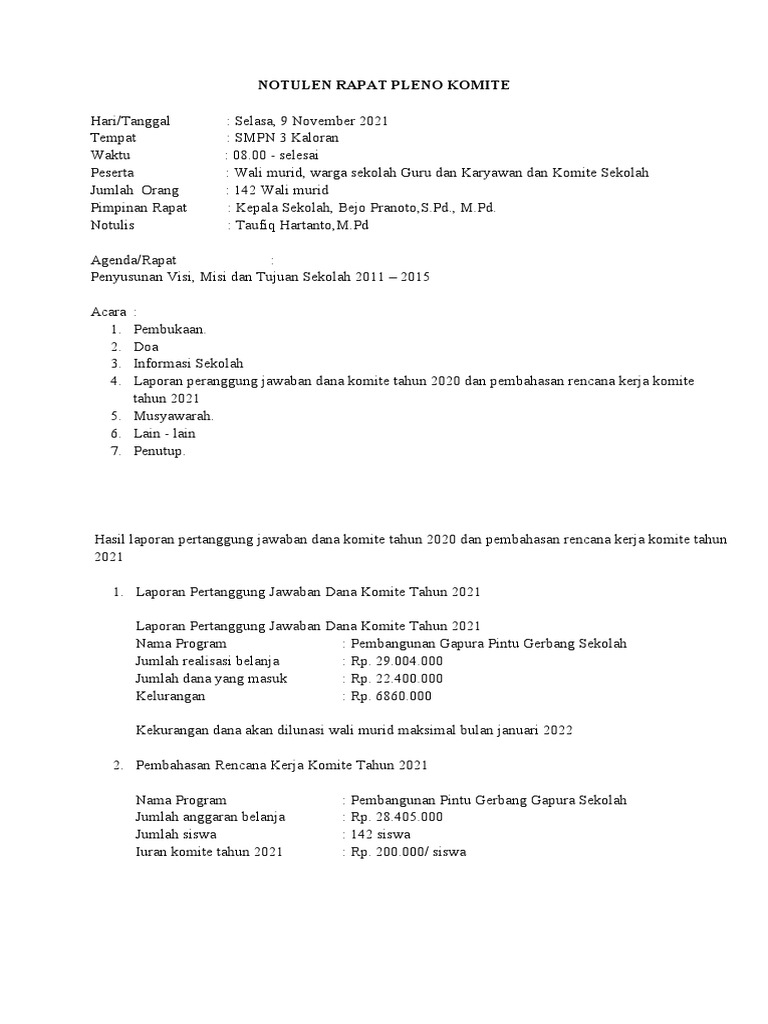 NOTULEN RAPAT PLENO KOMITE

Hari/Tanggal : Selasa, 9 November 2021
Tempat : SMPN 3 Kaloran
Waktu : 08.00 - selesai
Peserta : Wali murid, warga sekolah Guru dan Karyawan dan Komite Sekolah
Jumlah Orang : 142 Wali murid
Pimpinan Rapat : Kepala Sekolah, Bejo Pranoto,S.Pd., M.Pd.
Notulis : Taufiq Hartanto,M.Pd

Agenda/Rapat :
Penyusunan Visi, Misi dan Tujuan Sekolah 2011 – 2015

Acara :
1. Pembukaan.
2. Doa
3. Informasi Sekolah
4. Laporan peranggung jawaban dana komite tahun 2020 dan pembahasan rencana kerja komite tahun 2021
5. Musyawarah.
6. Lain - lain
7. Penutup.

Hasil laporan pertanggung jawaban dana komite tahun 2020 dan pembahasan rencana kerja komite tahun 2021

1. Laporan Pertanggung Jawaban Dana Komite Tahun 2021

Laporan Pertanggung Jawaban Dana Komite Tahun 2021
Nama Program : Pembangunan Gapura Pintu Gerbang Sekolah
Jumlah realisasi belanja : Rp. 29.004.000
Jumlah dana yang masuk : Rp. 22.400.000
Kelurangan : Rp. 6860.000

Kekurangan dana akan dilunasi wali murid maksimal bulan januari 2022

2. Pembahasan Rencana Kerja Komite Tahun 2021

Nama Program : Pembangunan Pintu Gerbang Gapura Sekolah
Jumlah anggaran belanja : Rp. 28.405.000
Jumlah siswa : 142 siswa
Iuran komite tahun 2021 : Rp. 200.000/ siswa